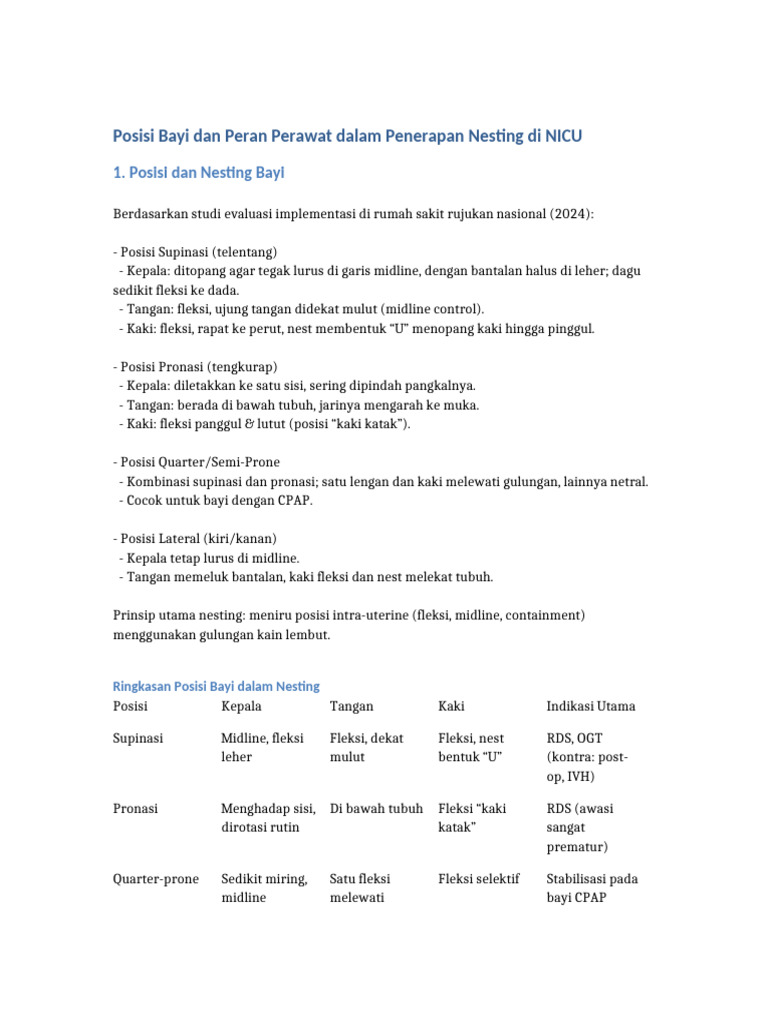 Posisi Bayi dan Peran Perawat dalam Penerapan Nesting di NICU

1. Posisi dan Nesting Bayi

Berdasarkan studi evaluasi implementasi di rumah sakit rujukan nasional (2024):

- Posisi Supinasi (telentang)
- Kepala: ditopang agar tegak lurus di garis midline, dengan bantalan halus di leher; dagu sedikit fleksi ke dada.
- Tangan: fleksi, ujung tangan didekat mulut (midline control).
- Kaki: fleksi, rapat ke perut, nest membentuk "U" menopang kaki hingga pinggul.

- Posisi Pronasi (tengkurap)
- Kepala: diletakkan ke satu sisi, sering dipindah pangkalnya.
- Tangan: berada di bawah tubuh, jarinya mengarah ke muka.
- Kaki: fleksi panggul & lutut (posisi "kaki katak").

- Posisi Quarter/Semi-Prone
- Kombinasi supinasi dan pronasi; satu lengan dan kaki melewati gulungan, lainnya netral.
- Cocok untuk bayi dengan CPAP.

- Posisi Lateral (kiri/kanan)
- Kepala tetap lurus di midline.
- Tangan memeluk bantalan, kaki fleksi dan nest melekat tubuh.

Prinsip utama nesting: meniru posisi intra-uterine (fleksi, midline, containment) menggunakan gulungan kain lembut.

Ringkasan Posisi Bayi dalam Nesting

| Posisi | Kepala | Tangan | Kaki | Indikasi Utama |
|---|---|---|---|---|
| Supinasi | Midline, fleksi leher | Fleksi, dekat mulut | Fleksi, nest bentuk "U" | RDS, OGT (kontra: post-op, IVH) |
| Pronasi | Menghadap sisi, dirotasi rutin | Di bawah tubuh | Fleksi "kaki katak" | RDS (awasi sangat prematur) |
| Quarter-prone | Sedikit miring, midline | Satu fleksi melewati | Fleksi selektif | Stabilisasi pada bayi CPAP |